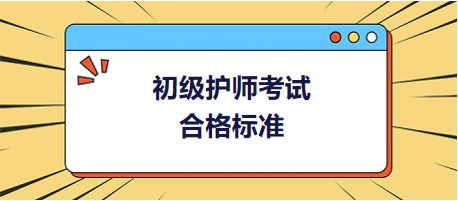 初级护师考试
合格标准